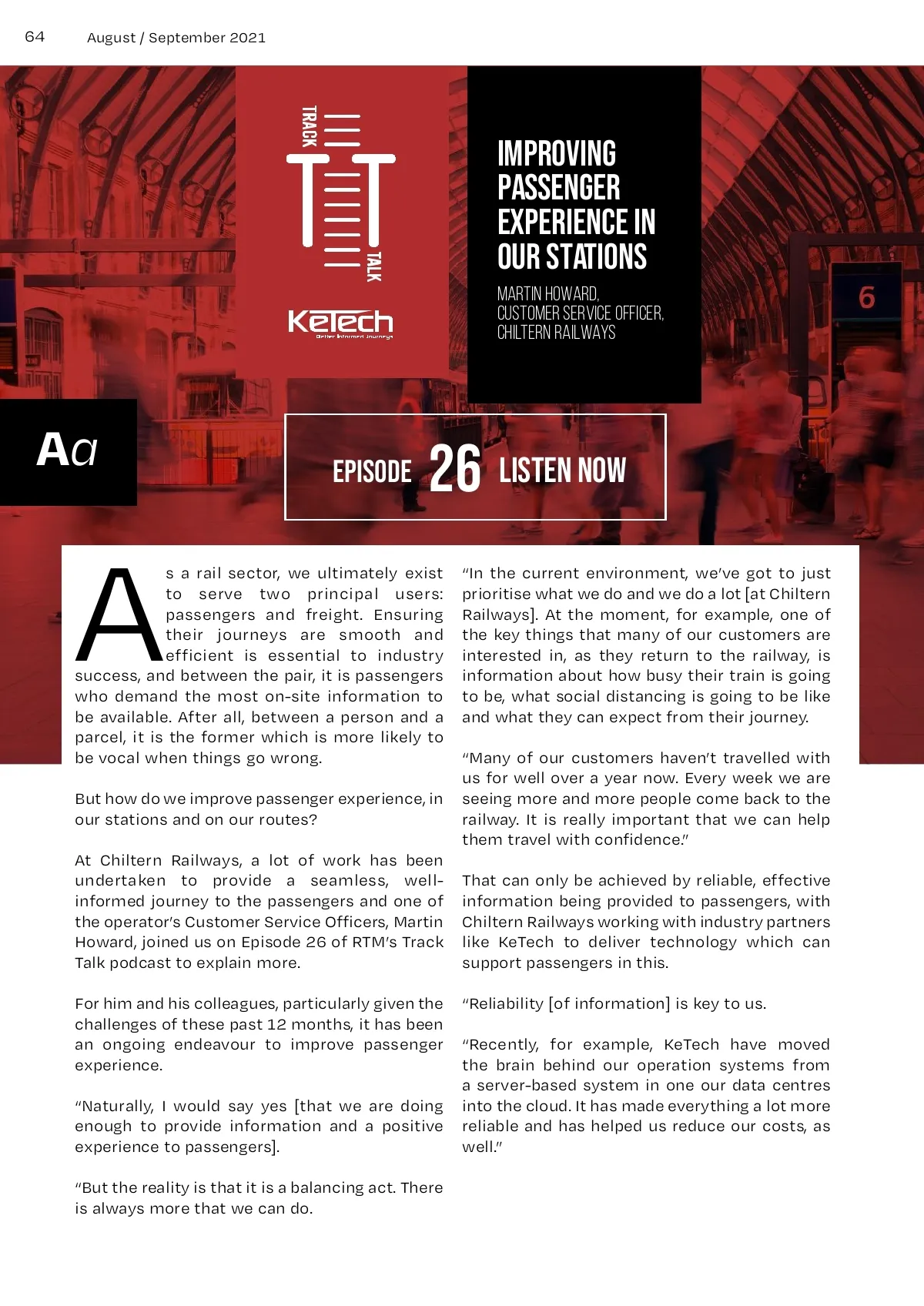 64 August / September 2021

TRACK

TALK

KeTech
Better Informed Journeys

IMPROVING PASSENGER EXPERIENCE IN OUR STATIONS

MARTIN HOWARD, CUSTOMER SERVICE OFFICER, CHILTERN RAILWAYS

6

Aa

EPISODE 26 LISTEN NOW

As a rail sector, we ultimately exist to serve two principal users: passengers and freight. Ensuring their journeys are smooth and efficient is essential to industry success, and between the pair, it is passengers who demand the most on-site information to be available. After all, between a person and a parcel, it is the former which is more likely to be vocal when things go wrong.

But how do we improve passenger experience, in our stations and on our routes?

At Chiltern Railways, a lot of work has been undertaken to provide a seamless, well-informed journey to the passengers and one of the operator's Customer Service Officers, Martin Howard, joined us on Episode 26 of RTM's Track Talk podcast to explain more.

For him and his colleagues, particularly given the challenges of these past 12 months, it has been an ongoing endeavour to improve passenger experience.

"Naturally, I would say yes [that we are doing enough to provide information and a positive experience to passengers].

"But the reality is that it is a balancing act. There is always more that we can do.

"In the current environment, we've got to just prioritise what we do and we do a lot [at Chiltern Railways]. At the moment, for example, one of the key things that many of our customers are interested in, as they return to the railway, is information about how busy their train is going to be, what social distancing is going to be like and what they can expect from their journey.

"Many of our customers haven't travelled with us for well over a year now. Every week we are seeing more and more people come back to the railway. It is really important that we can help them travel with confidence."

That can only be achieved by reliable, effective information being provided to passengers, with Chiltern Railways working with industry partners like KeTech to deliver technology which can support passengers in this.

"Reliability [of information] is key to us.

"Recently, for example, KeTech have moved the brain behind our operation systems from a server-based system in one our data centres into the cloud. It has made everything a lot more reliable and has helped us reduce our costs, as well."